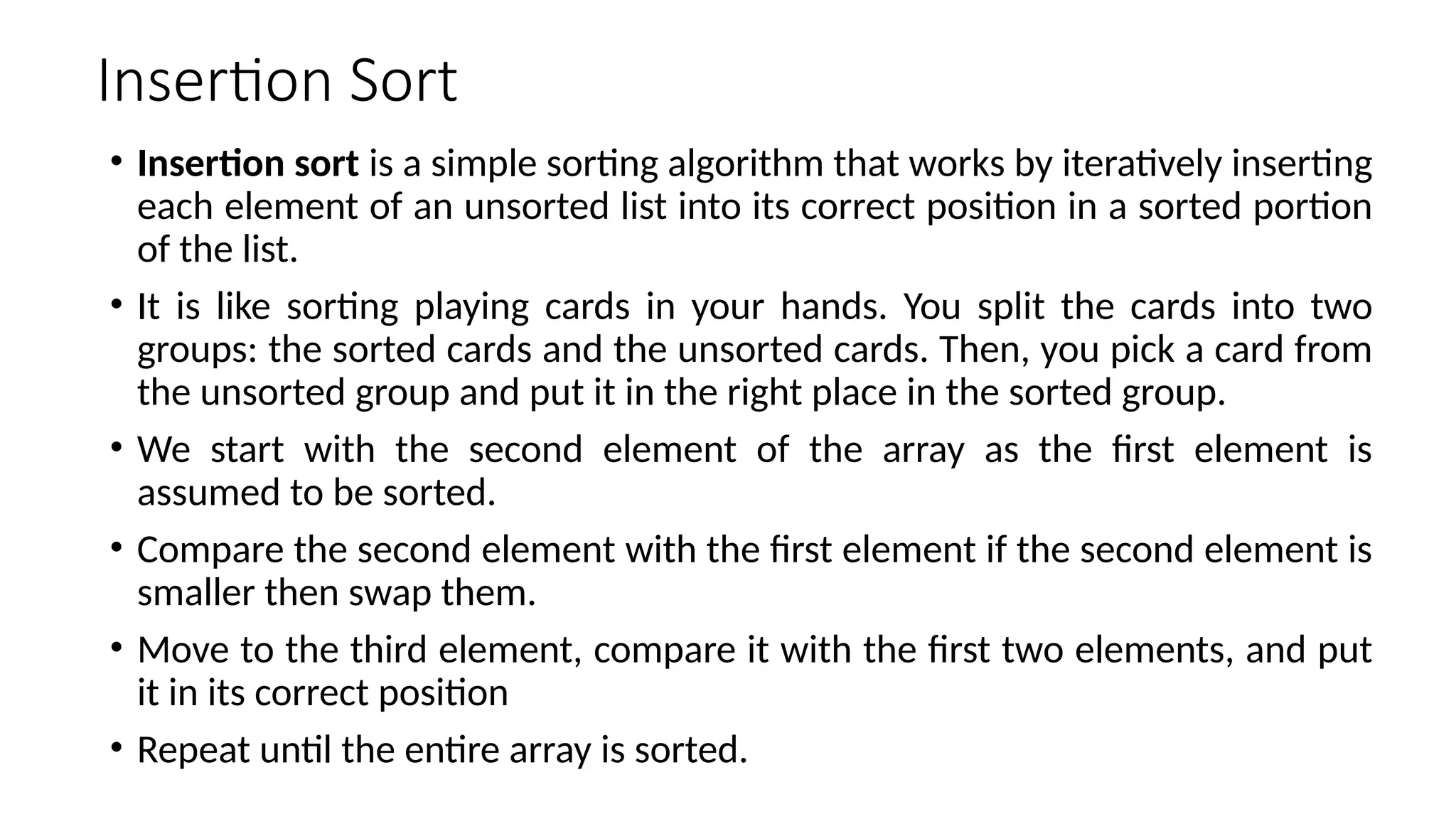 Insertion Sort

• Insertion sort is a simple sorting algorithm that works by iteratively inserting each element of an unsorted list into its correct position in a sorted portion of the list.

• It is like sorting playing cards in your hands. You split the cards into two groups: the sorted cards and the unsorted cards. Then, you pick a card from the unsorted group and put it in the right place in the sorted group.

• We start with the second element of the array as the first element is assumed to be sorted.

• Compare the second element with the first element if the second element is smaller then swap them.

• Move to the third element, compare it with the first two elements, and put it in its correct position

• Repeat until the entire array is sorted.